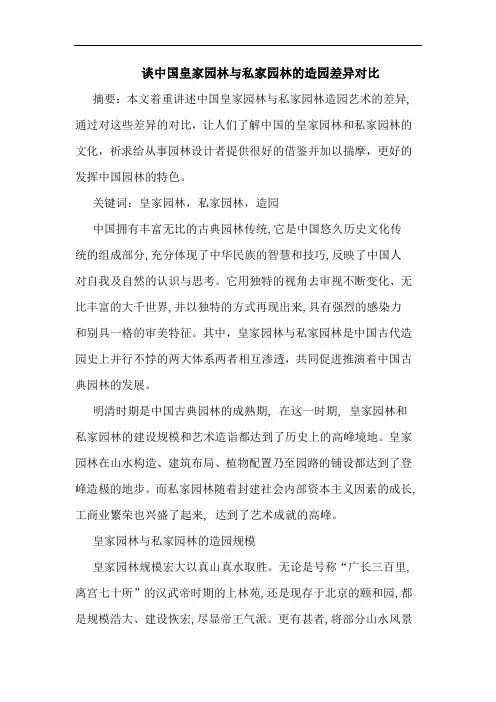 谈中国皇家园林与私家园林的造园差异对比

摘要：本文着重讲述中国皇家园林与私家园林造园艺术的差异,通过对这些差异的对比，让人们了解中国的皇家园林和私家园林的文化，祈求给从事园林设计者提供很好的借鉴并加以揣摩，更好的发挥中国园林的特色。

关键词：皇家园林，私家园林，造园

中国拥有丰富无比的古典园林传统,它是中国悠久历史文化传统的组成部分,充分体现了中华民族的智慧和技巧,反映了中国人对自我及自然的认识与思考。它用独特的视角去审视不断变化、无比丰富的大千世界,并以独特的方式再现出来,具有强烈的感染力和别具一格的审美特征。其中，皇家园林与私家园林是中国古代造园史上并行不悖的两大体系两者相互渗透，共同促进推演着中国古典园林的发展。

明清时期是中国古典园林的成熟期，在这一时期，皇家园林和私家园林的建设规模和艺术造诣都达到了历史上的高峰境地。皇家园林在山水构造、建筑布局、植物配置乃至园路的铺设都达到了登峰造极的地步。而私家园林随着封建社会内部资本主义因素的成长,工商业繁荣也兴盛了起来，达到了艺术成就的高峰。

皇家园林与私家园林的造园规模

皇家园林规模宏大以真山真水取胜。无论是号称“广长三百里,离宫七十所”的汉武帝时期的上林苑,还是现存于北京的颐和园,都是规模浩大、建设恢宏,尽显帝王气派。更有甚者，将部分山水风景